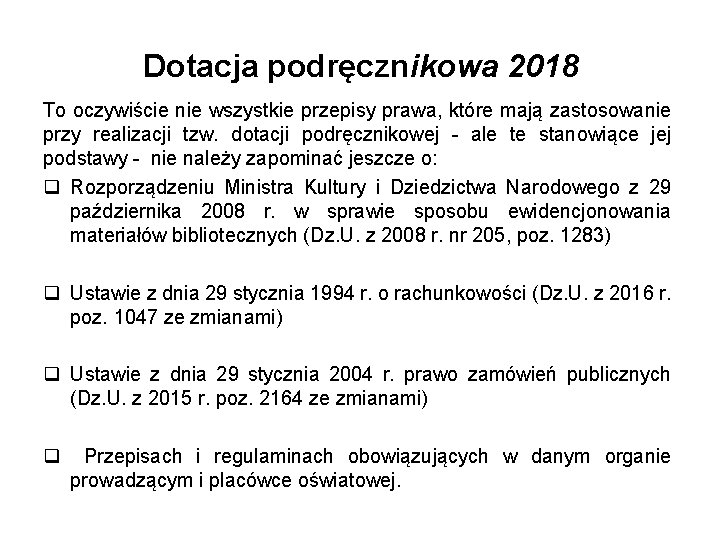 Dotacja podręcznikowa 2018

To oczywiście nie wszystkie przepisy prawa, które mają zastosowanie przy realizacji tzw. dotacji podręcznikowej - ale te stanowiące jej podstawy - nie należy zapominać jeszcze o:

❑ Rozporządzeniu Ministra Kultury i Dziedzictwa Narodowego z 29 października 2008 r. w sprawie sposobu ewidencjonowania materiałów bibliotecznych (Dz.U. z 2008 r. nr 205, poz. 1283)

❑ Ustawie z dnia 29 stycznia 1994 r. o rachunkowości (Dz.U. z 2016 r. poz. 1047 ze zmianami)

❑ Ustawie z dnia 29 stycznia 2004 r. prawo zamówień publicznych (Dz.U. z 2015 r. poz. 2164 ze zmianami)

❑ Przepisach i regulaminach obowiązujących w danym organie prowadzącym i placówce oświatowej.